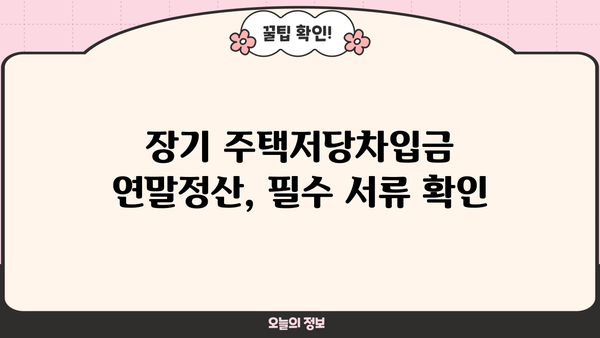 꿀팁 확인!

장기 주택저당차입금 연말정산, 필수 서류 확인

오늘의 정보